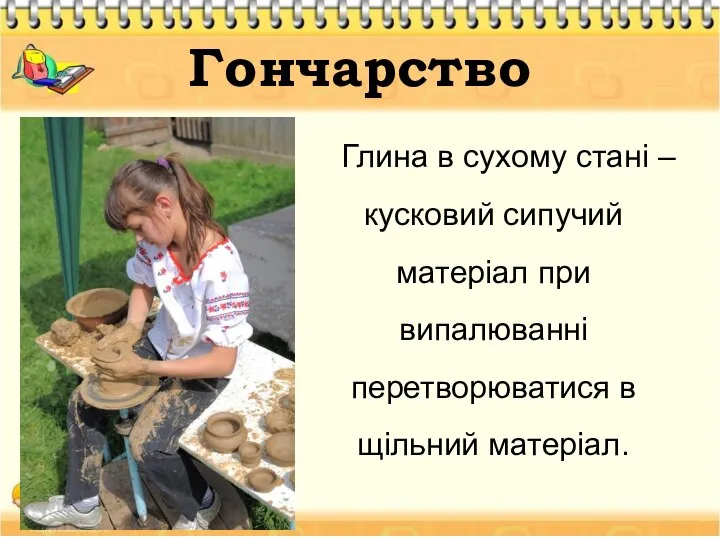 Гончарство

Глина в сухому стані – кусковий сипучий матеріал при випалюванні перетворюватися в щільний матеріал.